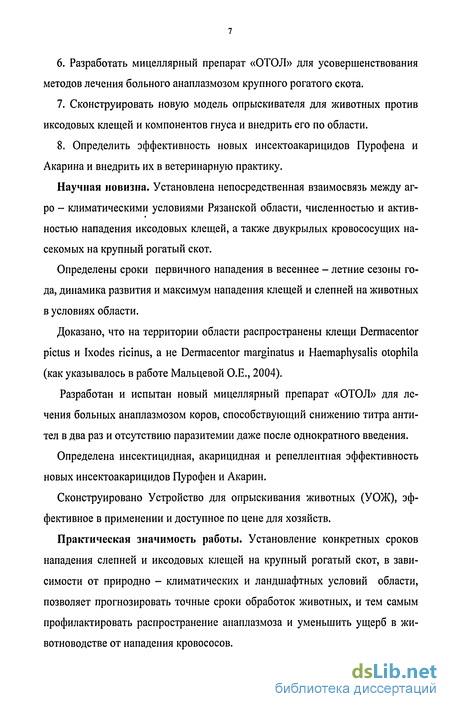 7

6. Разработать мицеллярный препарат «ОТОЛ» для усовершенствования методов лечения больного анаплазмозом крупного рогатого скота.

7. Сконструировать новую модель опрыскивателя для животных против иксодовых клещей и компонентов гнуса и внедрить его по области.

8. Определить эффективность новых инсектоакарицидов Пурофена и Акарина и внедрить их в ветеринарную практику.

Научная новизна. Установлена непосредственная взаимосвязь между агро – климатическими условиями Рязанской области, численностью и активностью нападения иксодовых клещей, а также двукрылых кровососущих насекомых на крупный рогатый скот.

Определены сроки первичного нападения в весеннее – летние сезоны года, динамика развития и максимум нападения клещей и слепней на животных в условиях области.

Доказано, что на территории области распространены клещи Dermacentor pictus и Ixodes ricinus, а не Dermacentor marginatus и Haemaphysalis otophila (как указывалось в работе Мальцевой О.Е., 2004).

Разработан и испытан новый мицеллярный препарат «ОТОЛ» для лечения больных анаплазмозом коров, способствующий снижению титра антител в два раз и отсутствию паразитемии даже после однократного введения.

Определена инсектицидная, акарицидная и репеллентная эффективность новых инсектоакарицидов Пурофен и Акарин.

Сконструировано Устройство для опрыскивания животных (УОЖ), эффективное в применении и доступное по цене для хозяйств.

Практическая значимость работы. Установление конкретных сроков нападения слепней и иксодовых клещей на крупный рогатый скот, в зависимости от природно – климатических и ландшафтных условий области, позволяет прогнозировать точные сроки обработок животных, и тем самым профилактировать распространение анаплазмоза и уменьшить ущерб в животноводстве от нападения кровососов.

dsLib.net
библиотека диссертаций